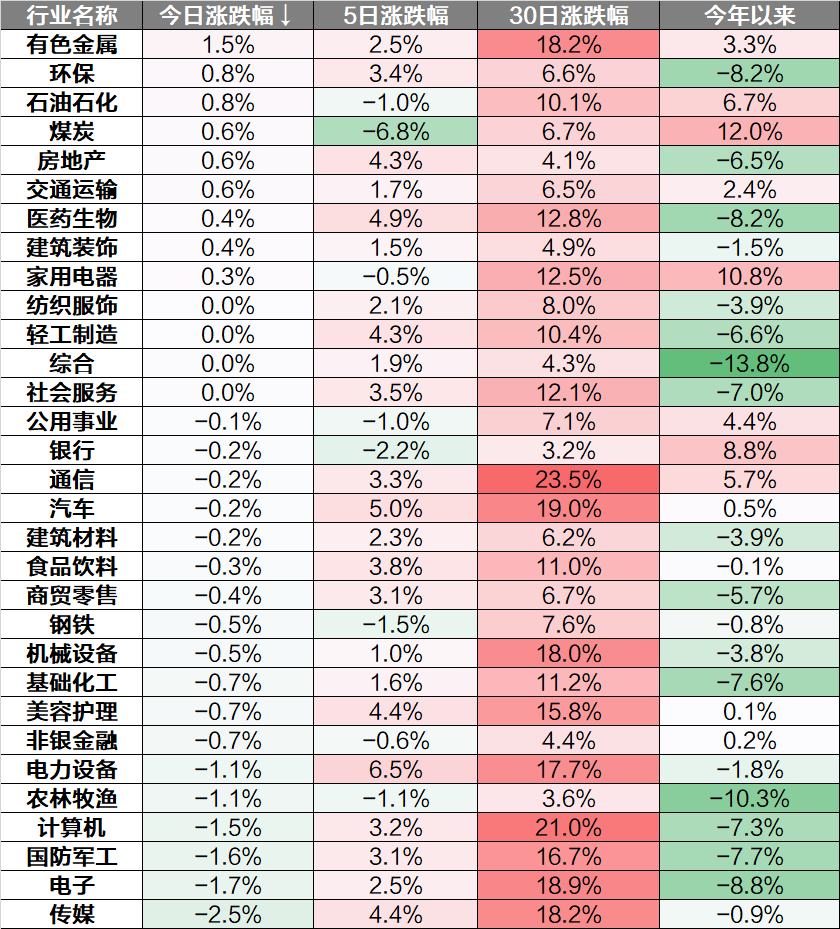 | 行业名称 | 今日涨跌幅↓ | 5日涨跌幅 | 30日涨跌幅 | 今年以来 |
|---|---|---|---|---|
| 有色金属 | 1.5% | 2.5% | 18.2% | 3.3% |
| 环保 | 0.8% | 3.4% | 6.6% | −8.2% |
| 石油石化 | 0.8% | −1.0% | 10.1% | 6.7% |
| 煤炭 | 0.6% | −6.8% | 6.7% | 12.0% |
| 房地产 | 0.6% | 4.3% | 4.1% | −6.5% |
| 交通运输 | 0.6% | 1.7% | 6.5% | 2.4% |
| 医药生物 | 0.4% | 4.9% | 12.8% | −8.2% |
| 建筑装饰 | 0.4% | 1.5% | 4.9% | −1.5% |
| 家用电器 | 0.3% | −0.5% | 12.5% | 10.8% |
| 纺织服饰 | 0.0% | 2.1% | 8.0% | −3.9% |
| 轻工制造 | 0.0% | 4.3% | 10.4% | −6.6% |
| 综合 | 0.0% | 1.9% | 4.3% | −13.8% |
| 社会服务 | 0.0% | 3.5% | 12.1% | −7.0% |
| 公用事业 | −0.1% | −1.0% | 7.1% | 4.4% |
| 银行 | −0.2% | −2.2% | 3.2% | 8.8% |
| 通信 | −0.2% | 3.3% | 23.5% | 5.7% |
| 汽车 | −0.2% | 5.0% | 19.0% | 0.5% |
| 建筑材料 | −0.2% | 2.3% | 6.2% | −3.9% |
| 食品饮料 | −0.3% | 3.8% | 11.0% | −0.1% |
| 商贸零售 | −0.4% | 3.1% | 6.7% | −5.7% |
| 钢铁 | −0.5% | −1.5% | 7.6% | −0.8% |
| 机械设备 | −0.5% | 1.0% | 18.0% | −3.8% |
| 基础化工 | −0.7% | 1.6% | 11.2% | −7.6% |
| 美容护理 | −0.7% | 4.4% | 15.8% | 0.1% |
| 非银金融 | −0.7% | −0.6% | 4.4% | 0.2% |
| 电力设备 | −1.1% | 6.5% | 17.7% | −1.8% |
| 农林牧渔 | −1.1% | −1.1% | 3.6% | −10.3% |
| 计算机 | −1.5% | 3.2% | 21.0% | −7.3% |
| 国防军工 | −1.6% | 3.1% | 16.7% | −7.7% |
| 电子 | −1.7% | 2.5% | 18.9% | −8.8% |
| 传媒 | −2.5% | 4.4% | 18.2% | −0.9% |